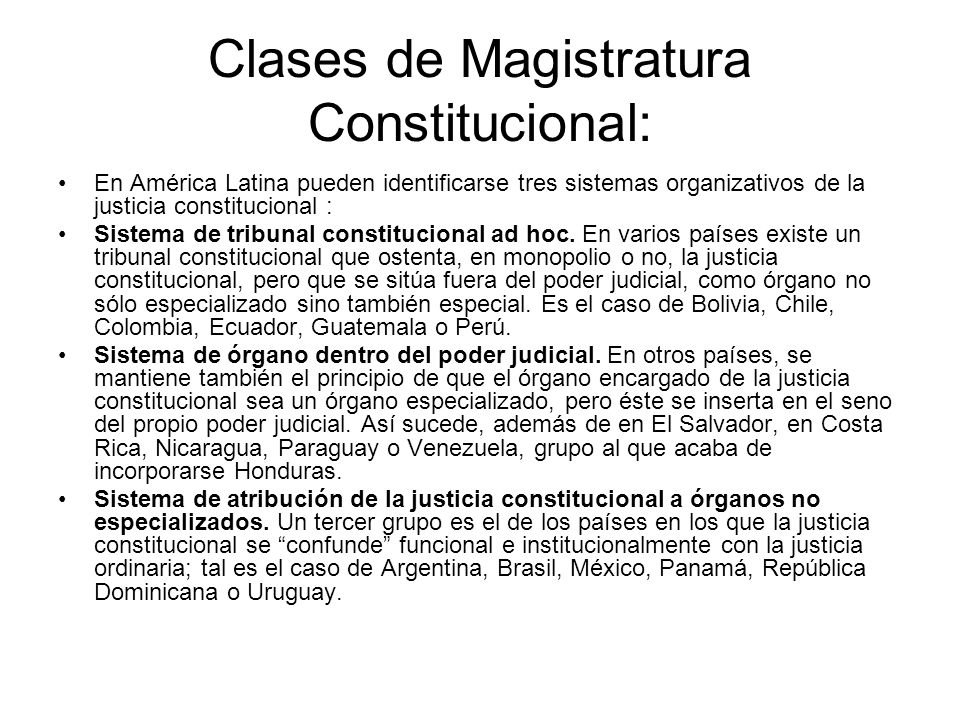 Clases de Magistratura Constitucional:

• En América Latina pueden identificarse tres sistemas organizativos de la justicia constitucional :

• Sistema de tribunal constitucional ad hoc. En varios países existe un tribunal constitucional que ostenta, en monopolio o no, la justicia constitucional, pero que se sitúa fuera del poder judicial, como órgano no sólo especializado sino también especial. Es el caso de Bolivia, Chile, Colombia, Ecuador, Guatemala o Perú.

• Sistema de órgano dentro del poder judicial. En otros países, se mantiene también el principio de que el órgano encargado de la justicia constitucional sea un órgano especializado, pero éste se inserta en el seno del propio poder judicial. Así sucede, además de en El Salvador, en Costa Rica, Nicaragua, Paraguay o Venezuela, grupo al que acaba de incorporarse Honduras.

• Sistema de atribución de la justicia constitucional a órganos no especializados. Un tercer grupo es el de los países en los que la justicia constitucional se “confunde” funcional e institucionalmente con la justicia ordinaria; tal es el caso de Argentina, Brasil, México, Panamá, República Dominicana o Uruguay.